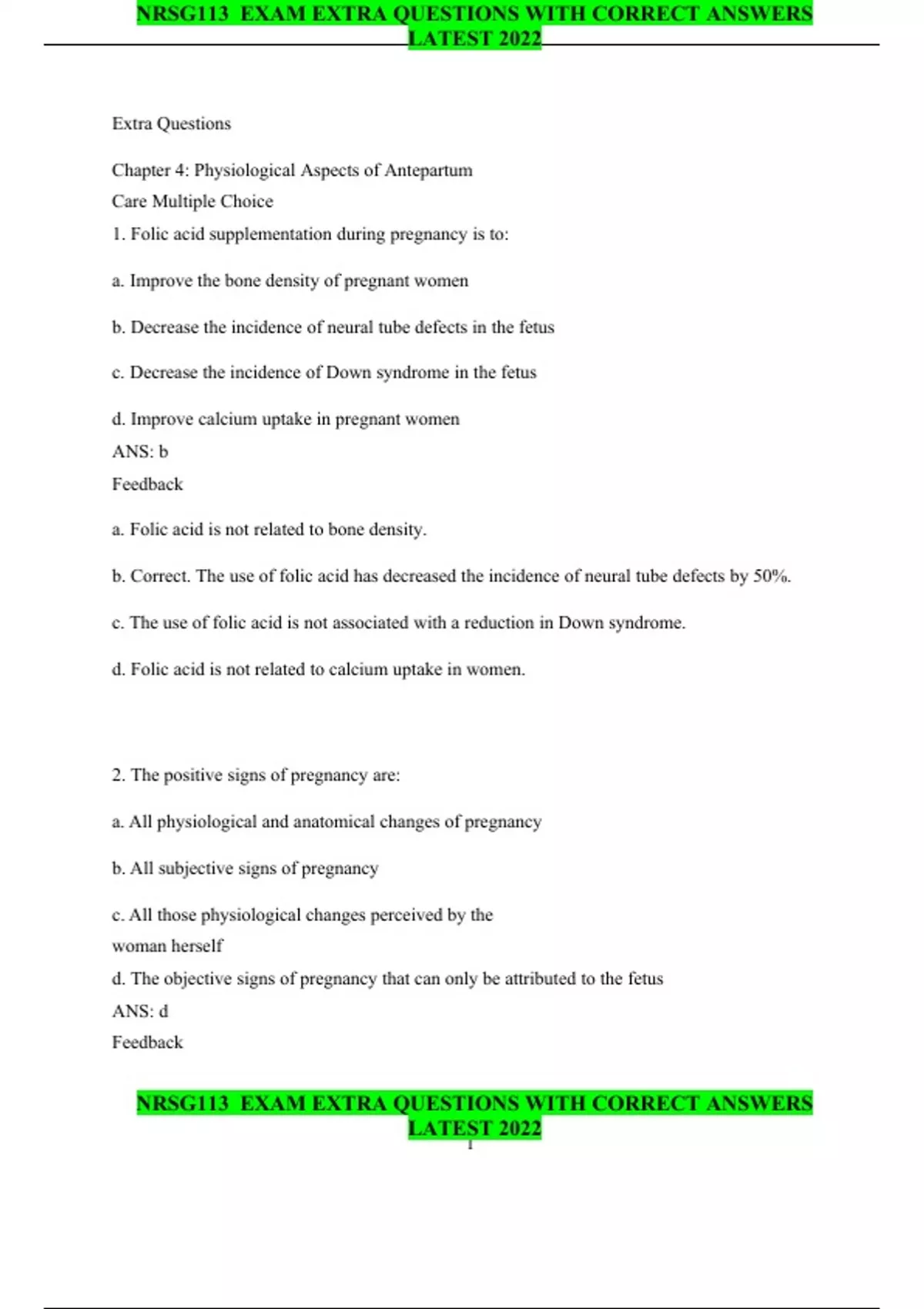 NRSG113 EXAM EXTRA QUESTIONS WITH CORRECT ANSWERS LATEST 2022

Extra Questions

Chapter 4: Physiological Aspects of Antepartum Care Multiple Choice

1. Folic acid supplementation during pregnancy is to:

a. Improve the bone density of pregnant women

b. Decrease the incidence of neural tube defects in the fetus

c. Decrease the incidence of Down syndrome in the fetus

d. Improve calcium uptake in pregnant women

ANS: b

Feedback

a. Folic acid is not related to bone density.

b. Correct. The use of folic acid has decreased the incidence of neural tube defects by 50%.

c. The use of folic acid is not associated with a reduction in Down syndrome.

d. Folic acid is not related to calcium uptake in women.

2. The positive signs of pregnancy are:

a. All physiological and anatomical changes of pregnancy

b. All subjective signs of pregnancy

c. All those physiological changes perceived by the woman herself

d. The objective signs of pregnancy that can only be attributed to the fetus

ANS: d

Feedback

NRSG113 EXAM EXTRA QUESTIONS WITH CORRECT ANSWERS LATEST 2022

1